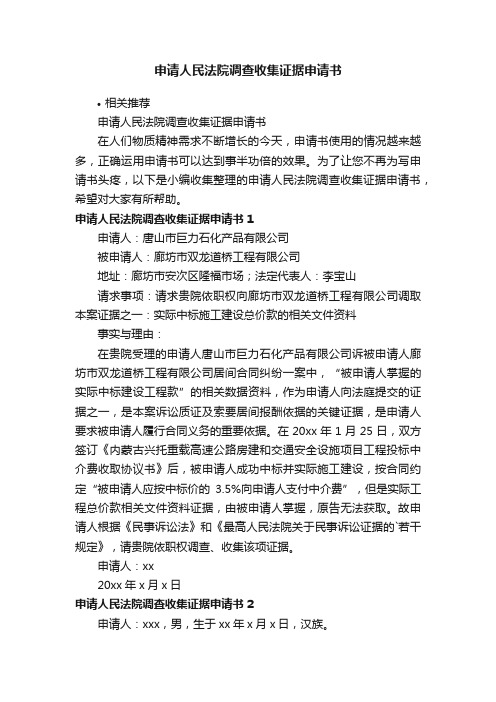 申请人民法院调查收集证据申请书

• 相关推荐

申请人民法院调查收集证据申请书

在人们物质精神需求不断增长的今天，申请书使用的情况越来越多，正确运用申请书可以达到事半功倍的效果。为了让您不再为写申请书头疼，以下是小编收集整理的申请人民法院调查收集证据申请书，希望对大家有所帮助。

申请人民法院调查收集证据申请书 1

申请人：唐山市巨力石化产品有限公司

被申请人：廊坊市双龙道桥工程有限公司

地址：廊坊市安次区隆福市场；法定代表人：李宝山

请求事项：请求贵院依职权向廊坊市双龙道桥工程有限公司调取本案证据之一：实际中标施工建设总价款的相关文件资料

事实与理由：

在贵院受理的申请人唐山市巨力石化产品有限公司诉被申请人廊坊市双龙道桥工程有限公司居间合同纠纷一案中，“被申请人掌握的实际中标建设工程款”的相关数据资料，作为申请人向法庭提交的证据之一，是本案诉讼质证及索要居间报酬依据的关键证据，是申请人要求被申请人履行合同义务的重要依据。在 20xx 年 1 月 25 日，双方签订《内蒙古兴托重载高速公路房建和交通安全设施项目工程投标中介费收取协议书》后，被申请人成功中标并实际施工建设，按合同约定“被申请人应按中标价的 3.5%向申请人支付中介费”，但是实际工程总价款相关文件资料证据，由被申请人掌握，原告无法获取。故申请人根据《民事诉讼法》和《最高人民法院关于民事诉讼证据的`若干规定》，请贵院依职权调查、收集该项证据。

申请人：xx

20xx 年 x 月 x 日

申请人民法院调查收集证据申请书 2

申请人：xxx，男，生于 xx 年 x 月 x 日，汉族。